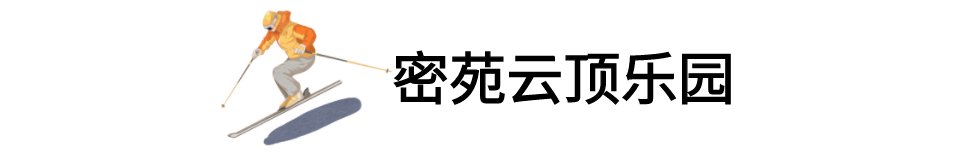 密苑云顶乐园